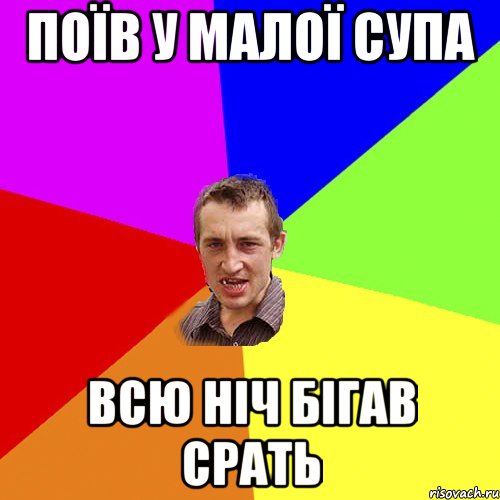 ПОЇВ У МАЛОЇ СУПА

ВСЮ НІЧ БІГАВ СРАТЬ

risovach.ru